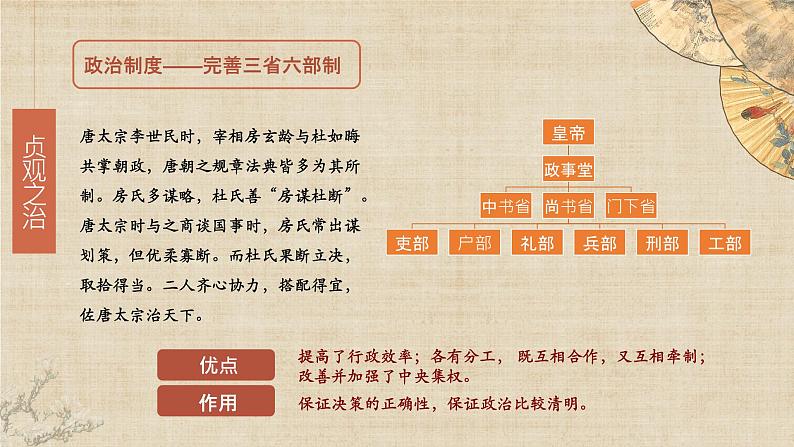 政治制度——完善三省六部制

贞观之治

唐太宗李世民时，宰相房玄龄与杜如晦共掌朝政，唐朝之规章法典皆多为其所制。房氏多谋略，杜氏善“房谋杜断”。唐太宗时与之商谈国事时，房氏常出谋划策，但优柔寡断。而杜氏果断立决，取拾得当。二人齐心协力，搭配得宜，佐唐太宗治天下。

皇帝
政事堂
中书省 尚书省 门下省
吏部 户部 礼部 兵部 刑部 工部

优点
提高了行政效率；各有分工，既互相合作，又互相牵制；改善并加强了中央集权。

作用
保证决策的正确性，保证政治比较清明。